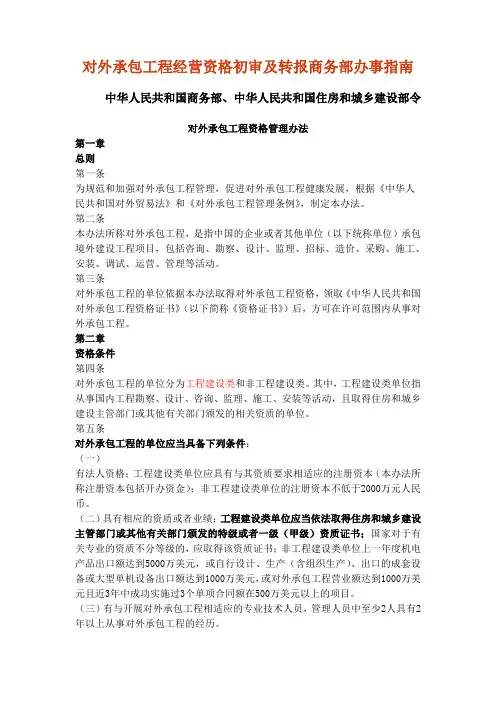 对外承包工程经营资格初审及转报商务部办事指南

中华人民共和国商务部、中华人民共和国住房和城乡建设部令

对外承包工程资格管理办法

第一章
总则
第一条
为规范和加强对外承包工程管理，促进对外承包工程健康发展，根据《中华人民共和国对外贸易法》和《对外承包工程管理条例》，制定本办法。
第二条
本办法所称对外承包工程，是指中国的企业或者其他单位（以下统称单位）承包境外建设工程项目，包括咨询、勘察、设计、监理、招标、造价、采购、施工、安装、调试、运营、管理等活动。
第三条
对外承包工程的单位依据本办法取得对外承包工程资格，领取《中华人民共和国对外承包工程资格证书》（以下简称《资格证书》）后，方可在许可范围内从事对外承包工程。
第二章
资格条件
第四条
对外承包工程的单位分为工程建设类和非工程建设类。其中，工程建设类单位指从事国内工程勘察、设计、咨询、监理、施工、安装等活动，且取得住房和城乡建设主管部门或其他有关部门颁发的相关资质的单位。
第五条
对外承包工程的单位应当具备下列条件：
（一）
有法人资格；工程建设类单位应具有与其资质要求相适应的注册资本（本办法所称注册资本包括开办资金）；非工程建设类单位的注册资本不低于2000万元人民币。
（二）具有相应的资质或者业绩：工程建设类单位应当依法取得住房和城乡建设主管部门或其他有关部门颁发的特级或者一级（甲级）资质证书；国家对于有关专业的资质不分等级的，应取得该资质证书；非工程建设类单位上一年度机电产品出口额达到5000万美元，或自行设计、生产（含组织生产）、出口的成套设备或大型单机设备出口额达到1000万美元，或对外承包工程营业额达到1000万美元且近3年中成功实施过3个单项合同额在500万美元以上的项目。
（三）有与开展对外承包工程相适应的专业技术人员，管理人员中至少2人具有2年以上从事对外承包工程的经历。